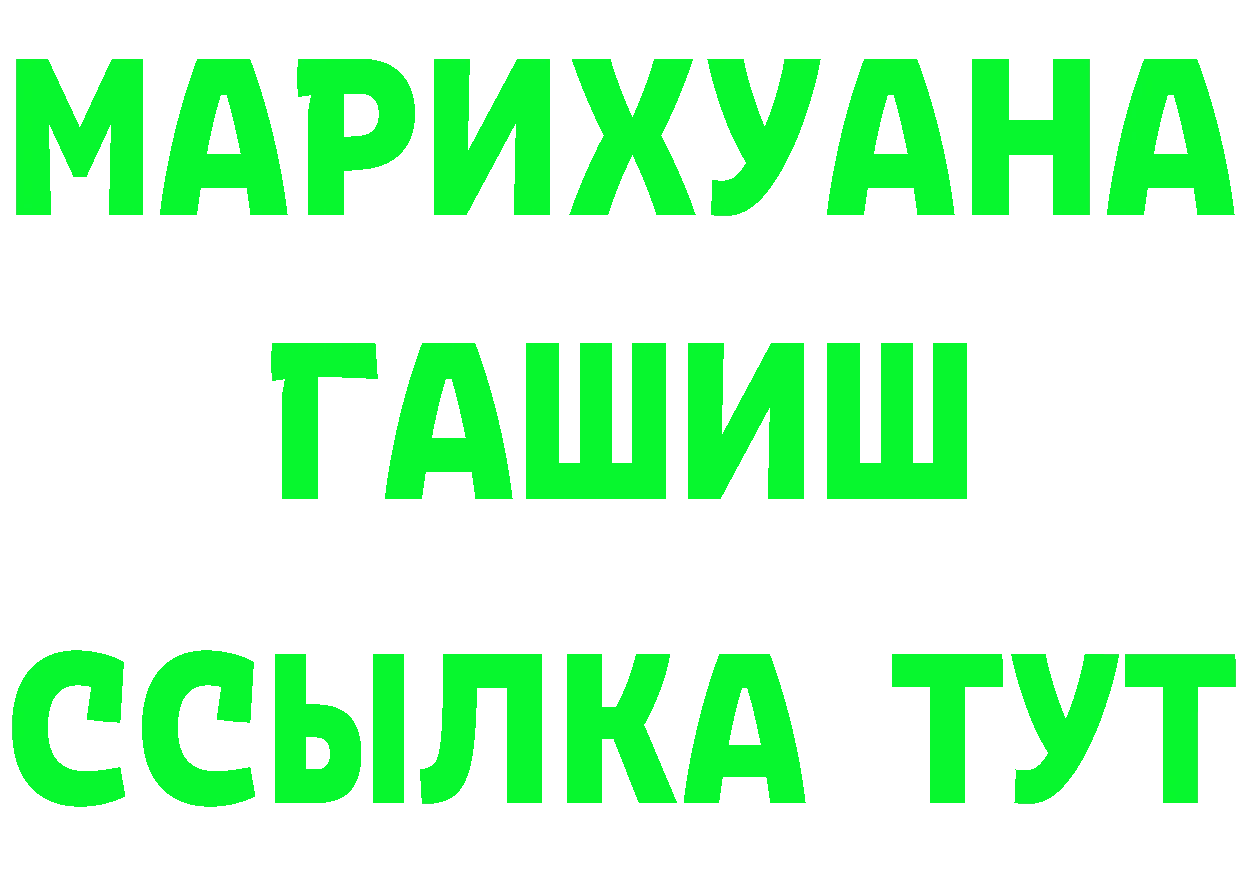 МАРИХУАНА
ГАШИШ
ССЫЛКА ТУТ